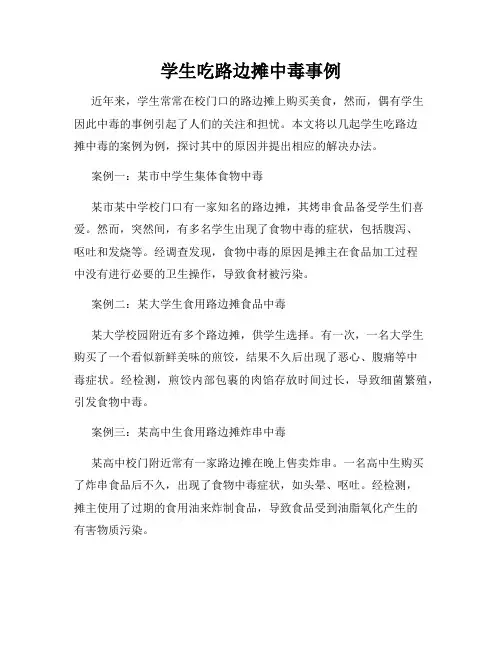 学生吃路边摊中毒事例

近年来，学生常常在校门口的路边摊上购买美食，然而，偶有学生因此中毒的事例引起了人们的关注和担忧。本文将以几起学生吃路边摊中毒的案例为例，探讨其中的原因并提出相应的解决办法。

案例一：某市中学生集体食物中毒

某市某中学校门口有一家知名的路边摊，其烤串食品备受学生们喜爱。然而，突然间，有多名学生出现了食物中毒的症状，包括腹泻、呕吐和发烧等。经调查发现，食物中毒的原因是摊主在食品加工过程中没有进行必要的卫生操作，导致食材被污染。

案例二：某大学生食用路边摊食品中毒

某大学校园附近有多个路边摊，供学生选择。有一次，一名大学生购买了一个看似新鲜美味的煎饺，结果不久后出现了恶心、腹痛等中毒症状。经检测，煎饺内部包裹的肉馅存放时间过长，导致细菌繁殖，引发食物中毒。

案例三：某高中生食用路边摊炸串中毒

某高中校门附近常有一家路边摊在晚上售卖炸串。一名高中生购买了炸串食品后不久，出现了食物中毒症状，如头晕、呕吐。经检测，摊主使用了过期的食用油来炸制食品，导致食品受到油脂氧化产生的有害物质污染。